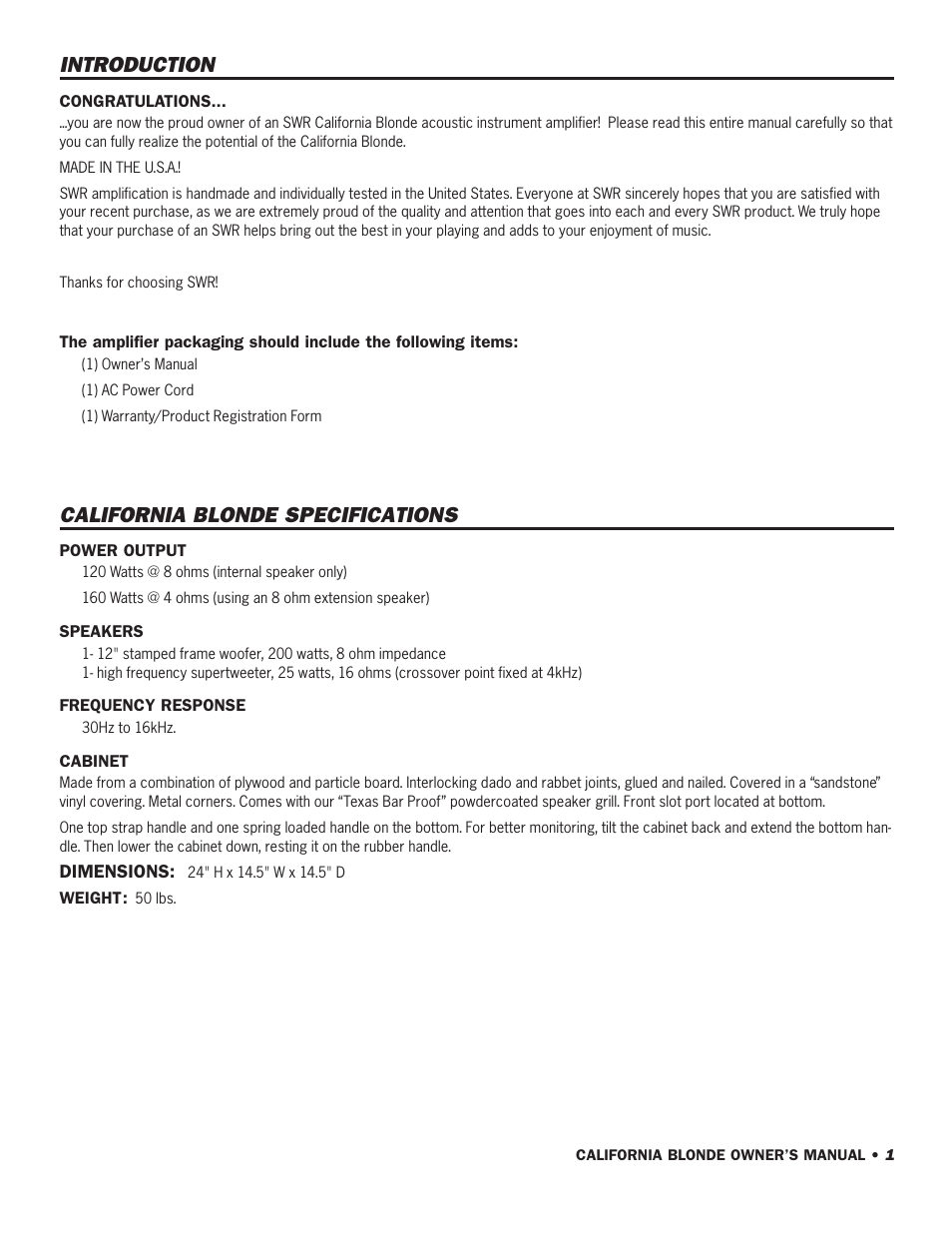 INTRODUCTION

CONGRATULATIONS...

...you are now the proud owner of an SWR California Blonde acoustic instrument amplifier! Please read this entire manual carefully so that you can fully realize the potential of the California Blonde.

MADE IN THE U.S.A.!

SWR amplification is handmade and individually tested in the United States. Everyone at SWR sincerely hopes that you are satisfied with your recent purchase, as we are extremely proud of the quality and attention that goes into each and every SWR product. We truly hope that your purchase of an SWR helps bring out the best in your playing and adds to your enjoyment of music.

Thanks for choosing SWR!

The amplifier packaging should include the following items:

(1) Owner's Manual

(1) AC Power Cord

(1) Warranty/Product Registration Form

CALIFORNIA BLONDE SPECIFICATIONS

POWER OUTPUT

120 Watts @ 8 ohms (internal speaker only)

160 Watts @ 4 ohms (using an 8 ohm extension speaker)

SPEAKERS

1- 12" stamped frame woofer, 200 watts, 8 ohm impedance
1- high frequency supertweeter, 25 watts, 16 ohms (crossover point fixed at 4kHz)

FREQUENCY RESPONSE

30Hz to 16kHz.

CABINET

Made from a combination of plywood and particle board. Interlocking dado and rabbet joints, glued and nailed. Covered in a "sandstone" vinyl covering. Metal corners. Comes with our "Texas Bar Proof" powdercoated speaker grill. Front slot port located at bottom.

One top strap handle and one spring loaded handle on the bottom. For better monitoring, tilt the cabinet back and extend the bottom handle. Then lower the cabinet down, resting it on the rubber handle.

DIMENSIONS: 24" H x 14.5" W x 14.5" D

WEIGHT: 50 lbs.

CALIFORNIA BLONDE OWNER'S MANUAL • 1